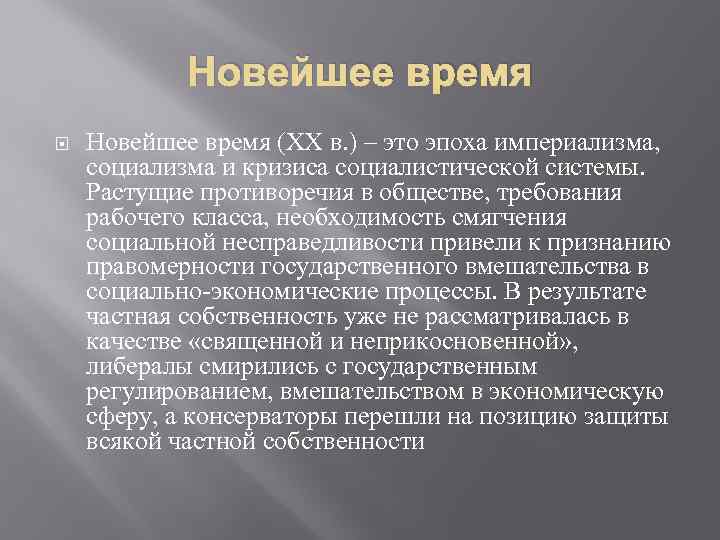 Новейшее время

Новейшее время (XX в.) – это эпоха империализма, социализма и кризиса социалистической системы. Растущие противоречия в обществе, требования рабочего класса, необходимость смягчения социальной несправедливости привели к признанию правомерности государственного вмешательства в социально-экономические процессы. В результате частная собственность уже не рассматривалась в качестве «священной и неприкосновенной», либералы смирились с государственным регулированием, вмешательством в экономическую сферу, а консерваторы перешли на позицию защиты всякой частной собственности